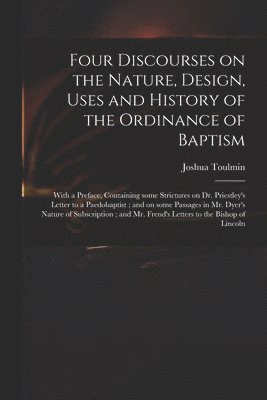 Four Discourses on the Nature, Design, Uses and History of the Ordinance of Baptism

Joshua Toulmin

With a Preface, Containing some Strictures on Dr. Priestley's Letter to a Paedobaptist ; and on some Passages in Mr. Dyer's Nature of Subscription ; and Mr. Frend's Letters to the Bishop of Lincoln